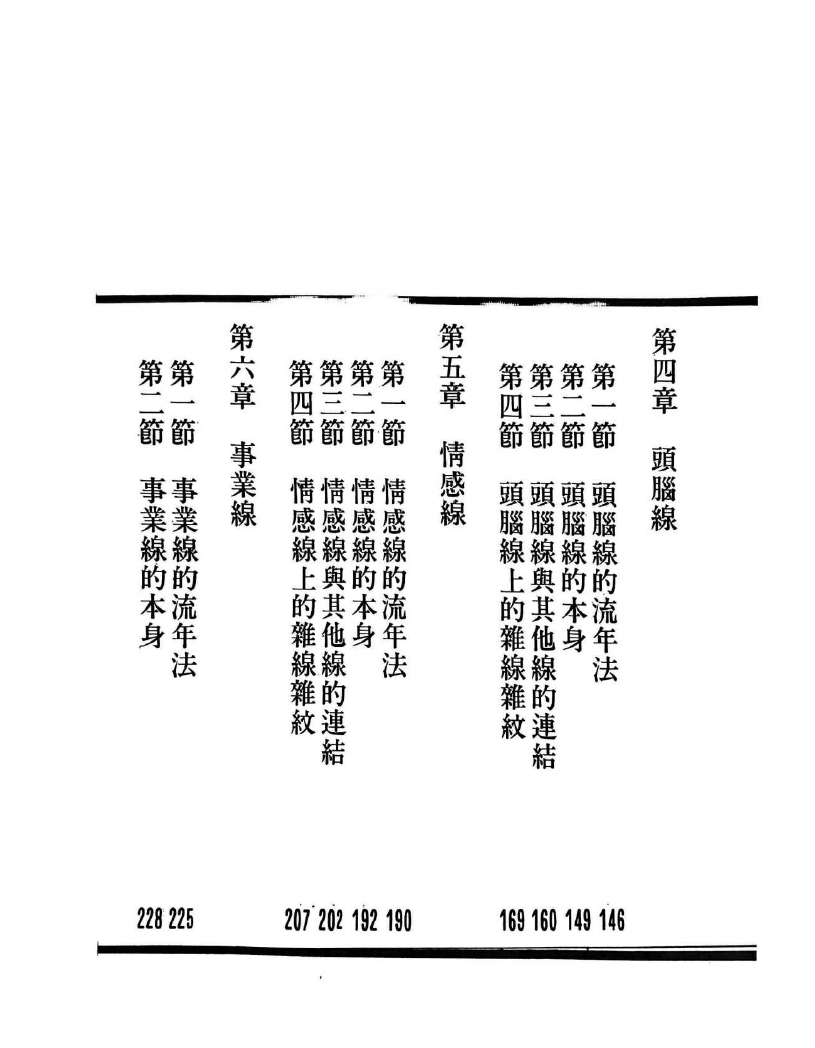 第四章　頭腦線

第一節　頭腦線的流年法　146
第二節　頭腦線的本身　149
第三節　頭腦線與其他線的連結　160
第四節　頭腦線上的雜線雜紋　169

第五章　情感線

第一節　情感線的流年法　190
第二節　情感線的本身　192
第三節　情感線與其他線的連結　202
第四節　情感線上的雜線雜紋　207

第六章　事業線

第一節　事業線的流年法　225
第二節　事業線的本身　228